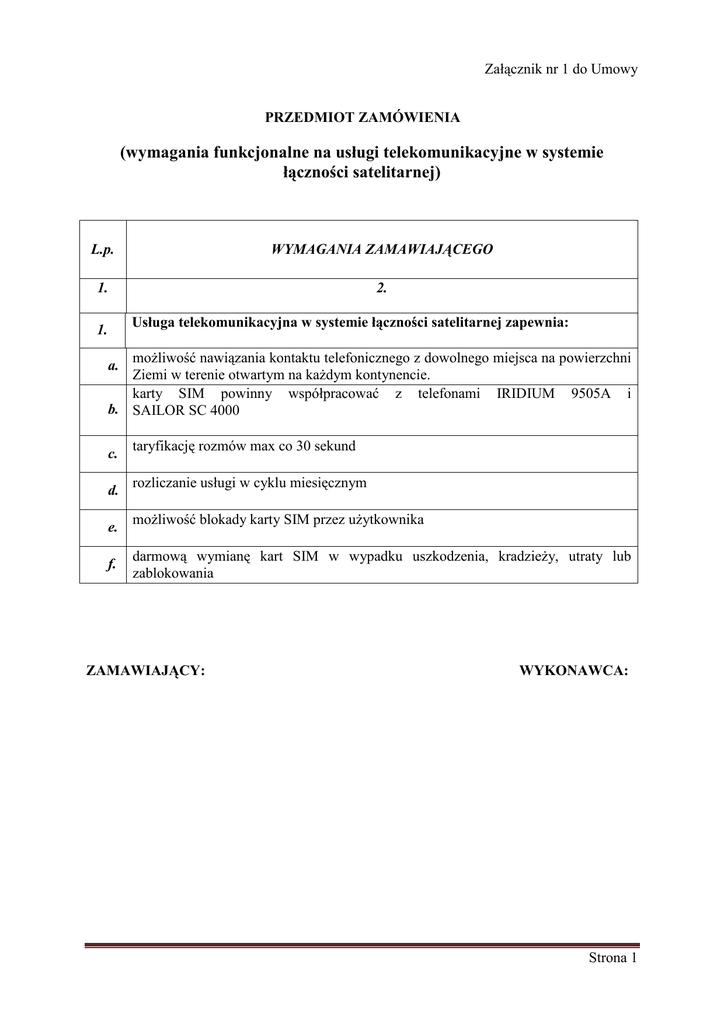 Załącznik nr 1 do Umowy

PRZEDMIOT ZAMÓWIENIA

(wymagania funkcjonalne na usługi telekomunikacyjne w systemie łączności satelitarnej)

| L.p. | WYMAGANIA ZAMAWIAJĄCEGO |
|---|---|
| 1. | 2. |
| 1. | Usługa telekomunikacyjna w systemie łączności satelitarnej zapewnia: |
| a. | możliwość nawiązania kontaktu telefonicznego z dowolnego miejsca na powierzchni Ziemi w terenie otwartym na każdym kontynencie. |
| b. | karty SIM powinny współpracować z telefonami IRIDIUM 9505A i SAILOR SC 4000 |
| c. | taryfikację rozmów max co 30 sekund |
| d. | rozliczanie usługi w cyklu miesięcznym |
| e. | możliwość blokady karty SIM przez użytkownika |
| f. | darmową wymianę kart SIM w wypadku uszkodzenia, kradzieży, utraty lub zablokowania |

ZAMAWIAJĄCY:

WYKONAWCA:

Strona 1